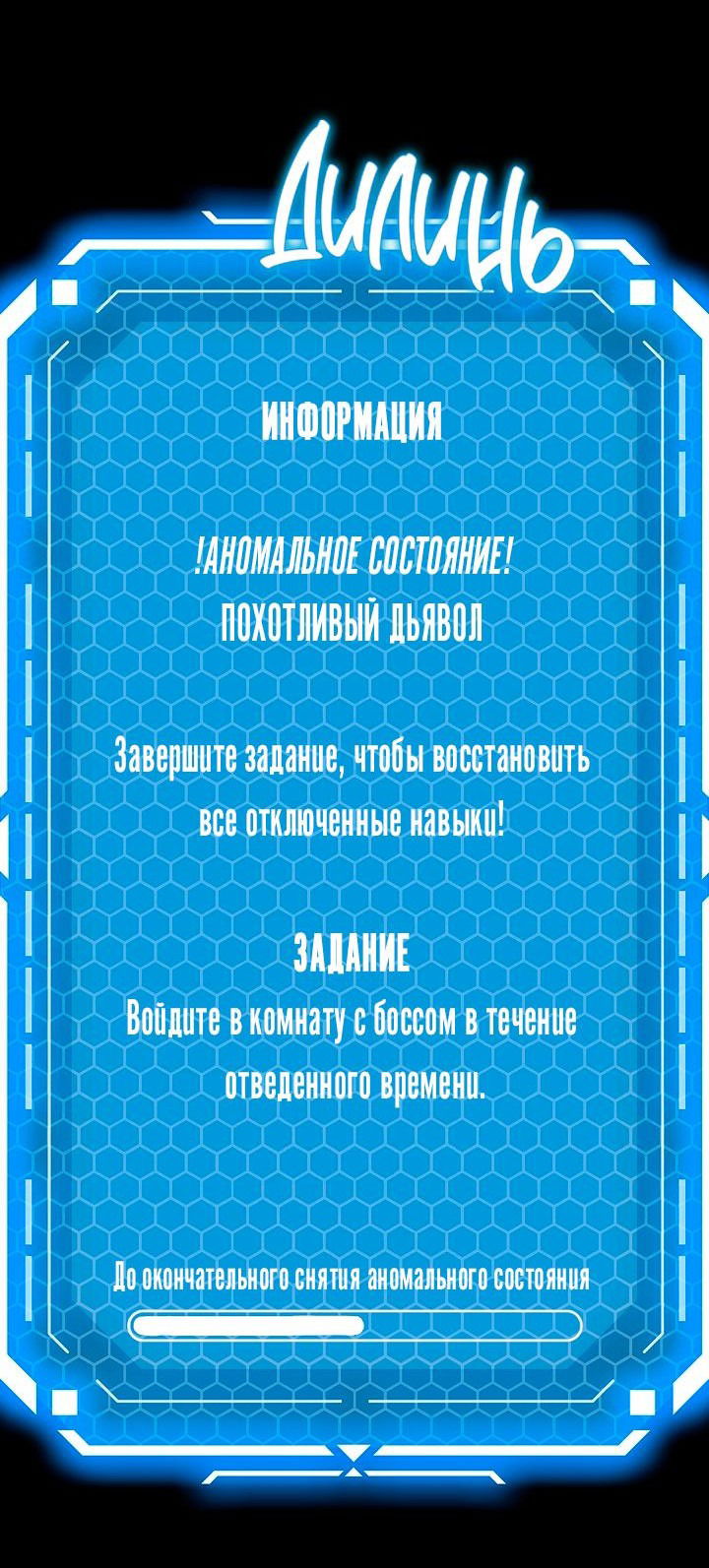 Дилинь

ИНФОРМАЦИЯ

!АНОМАЛЬНОЕ СОСТОЯНИЕ!
ПОХОТЛИВЫЙ ДЬЯВОЛ

Завершите задание, чтобы восстановить все отключенные навыки!

ЗАДАНИЕ
Войдите в комнату с боссом в течение отведенного времени.

До окончательного снятия аномального состояния